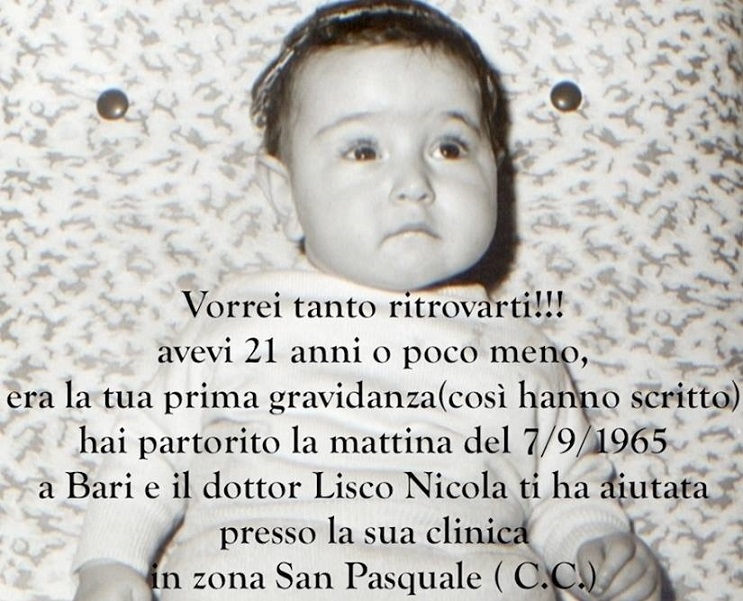 Vorrei tanto ritrovarti!!!
avevi 21 anni o poco meno,
era la tua prima gravidanza(così hanno scritto)
hai partorito la mattina del 7/9/1965
a Bari e il dottor Lisco Nicola ti ha aiutata
presso la sua clinica
in zona San Pasquale ( C.C.)